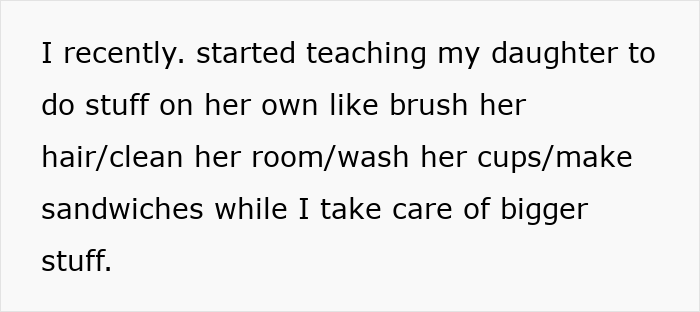 I recently. started teaching my daughter to do stuff on her own like brush her hair/clean her room/wash her cups/make sandwiches while I take care of bigger stuff.